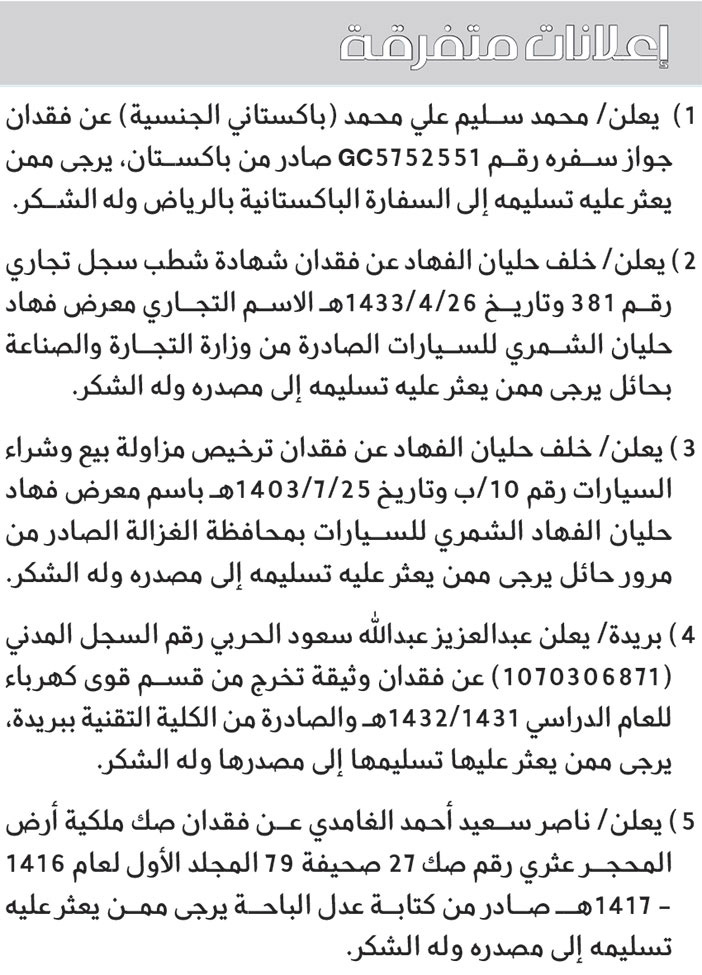 إعلانات متفرقة

1) يعلن/ محمد سليم علي محمد (باكستاني الجنسية) عن فقدان جواز سفره رقم GC5752551 صادر من باكستان، يرجى ممن يعثر عليه تسليمه إلى السفارة الباكستانية بالرياض وله الشكر.

2) يعلن/ خلف حليان الفهاد عن فقدان شهادة شطب سجل تجاري رقم 381 وتاريخ 1433/4/26هـ الاسم التجاري معرض فهاد حليان الشمري للسيارات الصادرة من وزارة التجارة والصناعة بحائل يرجى ممن يعثر عليه تسليمه إلى مصدره وله الشكر.

3) يعلن/ خلف حليان الفهاد عن فقدان ترخيص مزاولة بيع وشراء السيارات رقم 10/ب وتاريخ 1403/7/25هـ باسم معرض فهاد حليان الفهاد الشمري للسيارات بمحافظة الغزالة الصادر من مرور حائل يرجى ممن يعثر عليه تسليمه إلى مصدره وله الشكر.

4) بريدة/ يعلن عبدالعزيز عبدالله سعود الحربي رقم السجل المدني (1070306871) عن فقدان وثيقة تخرج من قسم قوى كهرباء للعام الدراسي 1432/1431هـ والصادرة من الكلية التقنية ببريدة، يرجى ممن يعثر عليها تسليمها إلى مصدرها وله الشكر.

5) يعلن/ ناصر سعيد أحمد الغامدي عن فقدان صك ملكية أرض المحجر عثري رقم صك 27 صحيفة 79 المجلد الأول لعام 1416 - 1417هـ صادر من كتابة عدل الباحة يرجى ممن يعثر عليه تسليمه إلى مصدره وله الشكر.